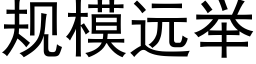 规模远举